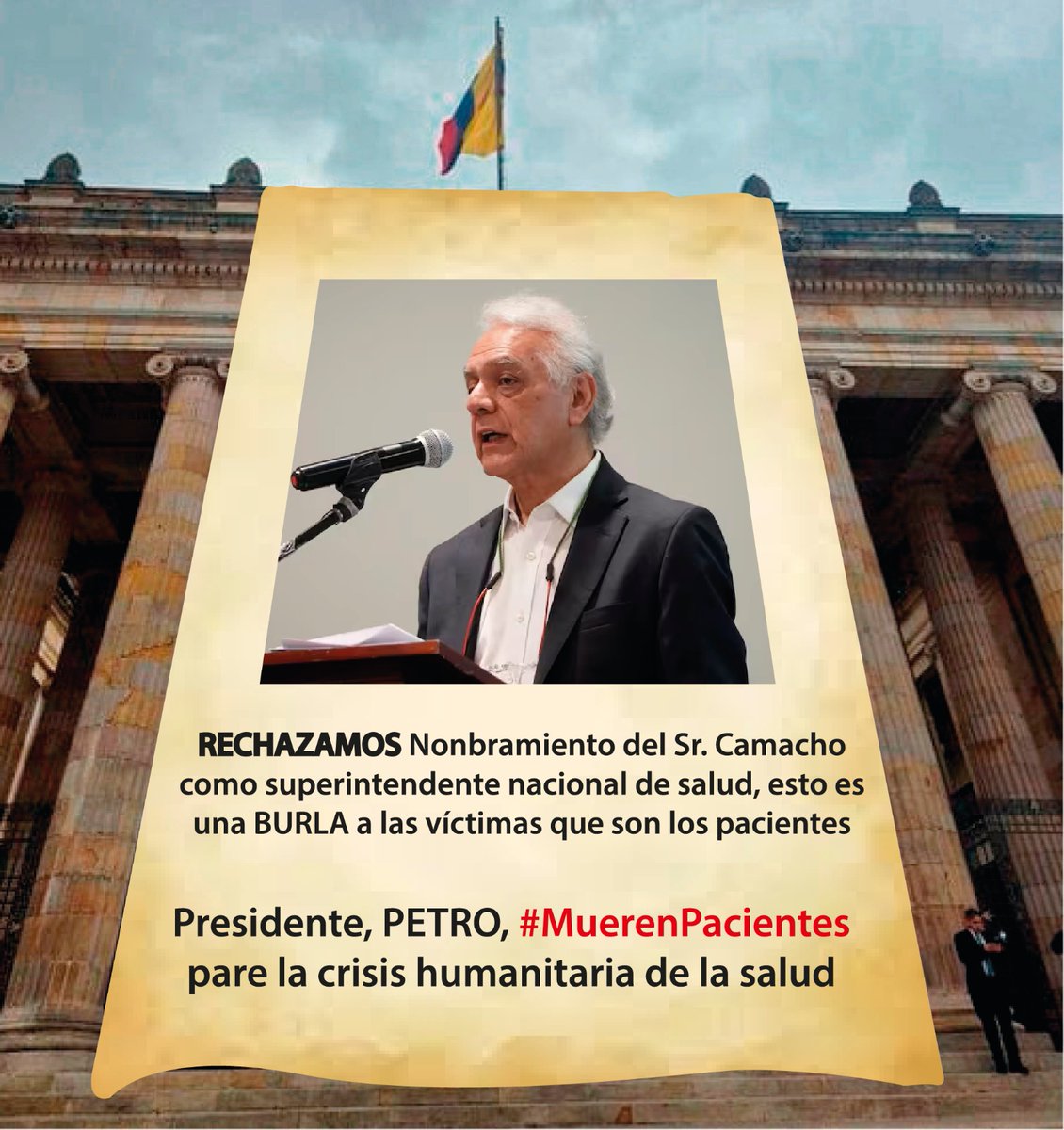 RECHAZAMOS Nonbramiento del Sr. Camacho como superintendente nacional de salud, esto es una BURLA a las víctimas que son los pacientes

Presidente, PETRO, #MuerenPacientes pare la crisis humanitaria de la salud